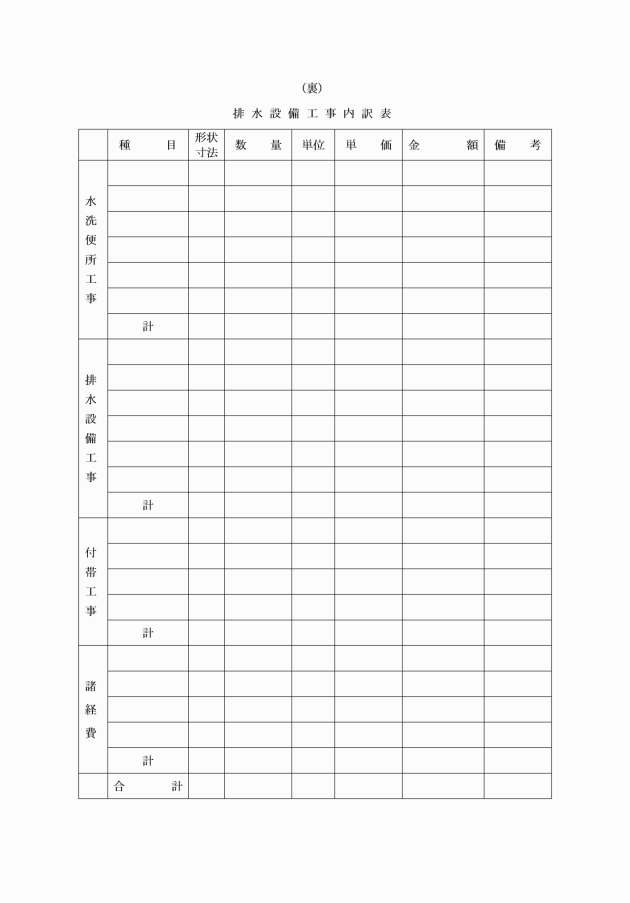 (裏)

排水設備工事内訳表

|  | 種　　目 | 形状寸法 | 数　量 | 単位 | 単　価 | 金　　額 | 備　考 |
|---|---|---|---|---|---|---|---|
| 水洗便所工事 |  |  |  |  |  |  |  |
|  |  |  |  |  |  |  |  |
|  |  |  |  |  |  |  |  |
|  |  |  |  |  |  |  |  |
|  |  |  |  |  |  |  |  |
|  |  |  |  |  |  |  |  |
|  | 計 |  |  |  |  |  |  |
| 排水設備工事 |  |  |  |  |  |  |  |
|  |  |  |  |  |  |  |  |
|  |  |  |  |  |  |  |  |
|  |  |  |  |  |  |  |  |
|  |  |  |  |  |  |  |  |
|  |  |  |  |  |  |  |  |
|  | 計 |  |  |  |  |  |  |
| 付帯工事 |  |  |  |  |  |  |  |
|  |  |  |  |  |  |  |  |
|  |  |  |  |  |  |  |  |
|  |  |  |  |  |  |  |  |
|  | 計 |  |  |  |  |  |  |
| 諸経費 |  |  |  |  |  |  |  |
|  |  |  |  |  |  |  |  |
|  |  |  |  |  |  |  |  |
|  |  |  |  |  |  |  |  |
|  | 計 |  |  |  |  |  |  |
|  | 合　　計 |  |  |  |  |  |  |